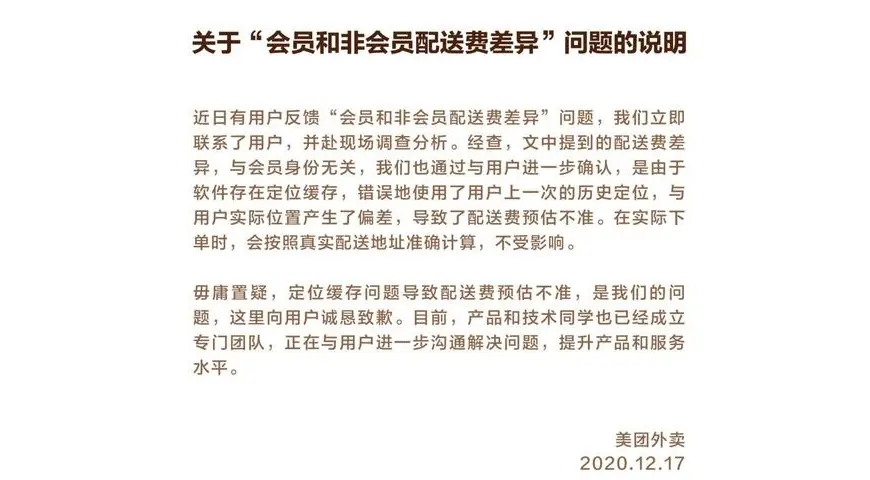 关于“会员和非会员配送费差异”问题的说明

近日有用户反馈“会员和非会员配送费差异”问题，我们立即联系了用户，并赴现场调查分析。经查，文中提到的配送费差异，与会员身份无关，我们也通过与用户进一步确认，是由于软件存在定位缓存，错误地使用了用户上一次的历史定位，与用户实际位置产生了偏差，导致了配送费预估不准。在实际下单时，会按照真实配送地址准确计算，不受影响。

毋庸置疑，定位缓存问题导致配送费预估不准，是我们的问题，这里向用户诚恳致歉。目前，产品和技术同学也已经成立专门团队，正在与用户进一步沟通解决问题，提升产品和服务水平。

美团外卖
2020.12.17